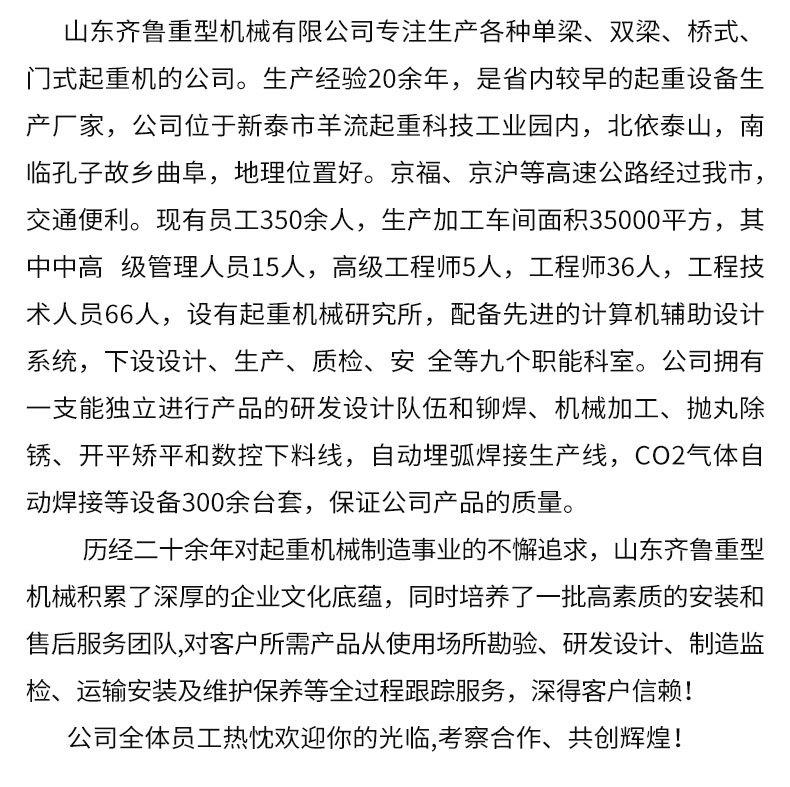 山东齐鲁重型机械有限公司专注生产各种单梁、双梁、桥式、门式起重机的公司。生产经验20余年，是省内较早的起重设备生产厂家，公司位于新泰市羊流起重科技工业园内，北依泰山，南临孔子故乡曲阜，地理位置好。京福、京沪等高速公路经过我市，交通便利。现有员工350余人，生产加工车间面积35000平方，其中中高 级管理人员15人，高级工程师5人，工程师36人，工程技术人员66人，设有起重机械研究所，配备先进的计算机辅助设计系统，下设设计、生产、质检、安 全等九个职能科室。公司拥有一支能独立进行产品的研发设计队伍和铆焊、机械加工、抛丸除锈、开平矫平和数控下料线，自动埋弧焊接生产线，CO2气体自动焊接等设备300余台套，保证公司产品的质量。

历经二十余年对起重机械制造事业的不懈追求，山东齐鲁重型机械积累了深厚的企业文化底蕴，同时培养了一批高素质的安装和售后服务团队,对客户所需产品从使用场所勘验、研发设计、制造监检、运输安装及维护保养等全过程跟踪服务，深得客户信赖！

公司全体员工热忱欢迎你的光临,考察合作、共创辉煌！